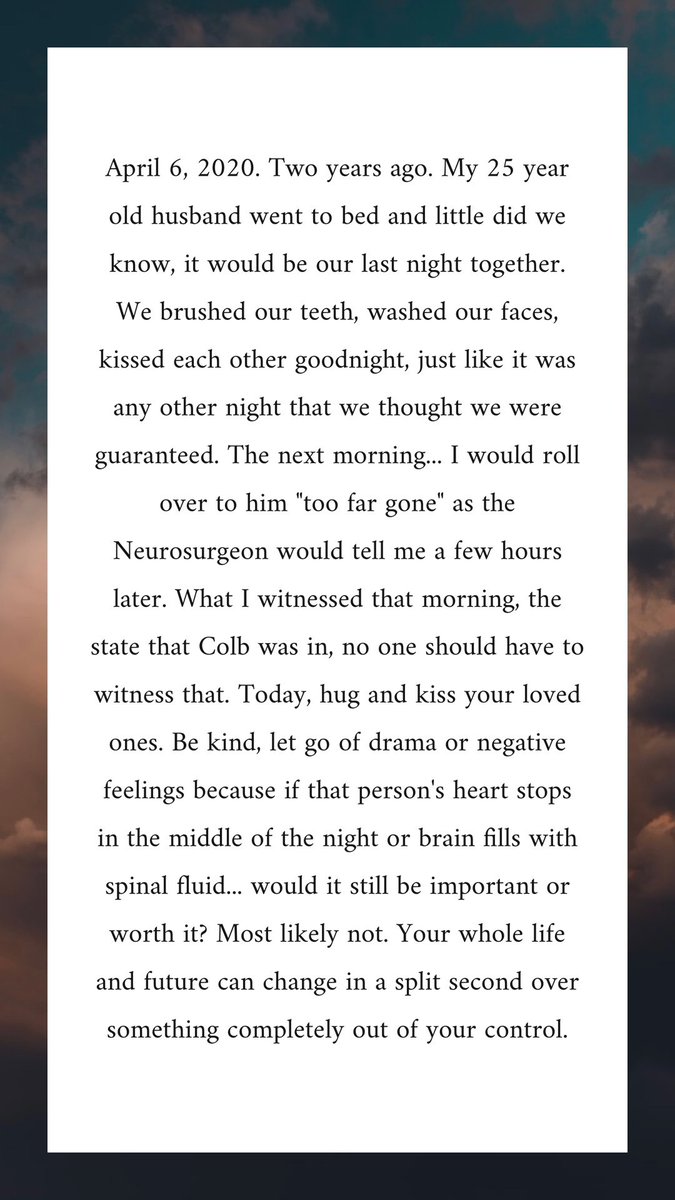 April 6, 2020. Two years ago. My 25 year old husband went to bed and little did we know, it would be our last night together. We brushed our teeth, washed our faces, kissed each other goodnight, just like it was any other night that we thought we were guaranteed. The next morning... I would roll over to him "too far gone" as the Neurosurgeon would tell me a few hours later. What I witnessed that morning, the state that Colb was in, no one should have to witness that. Today, hug and kiss your loved ones. Be kind, let go of drama or negative feelings because if that person's heart stops in the middle of the night or brain fills with spinal fluid... would it still be important or worth it? Most likely not. Your whole life and future can change in a split second over something completely out of your control.